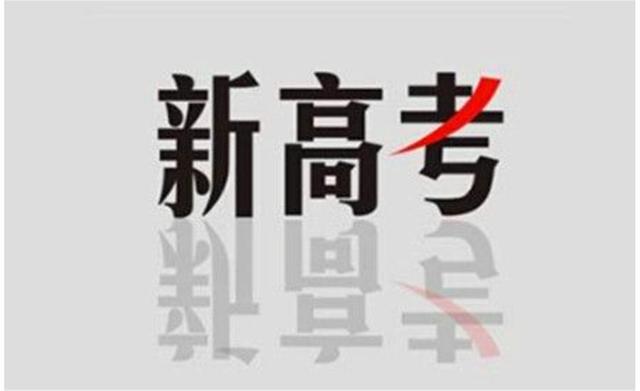 新高考